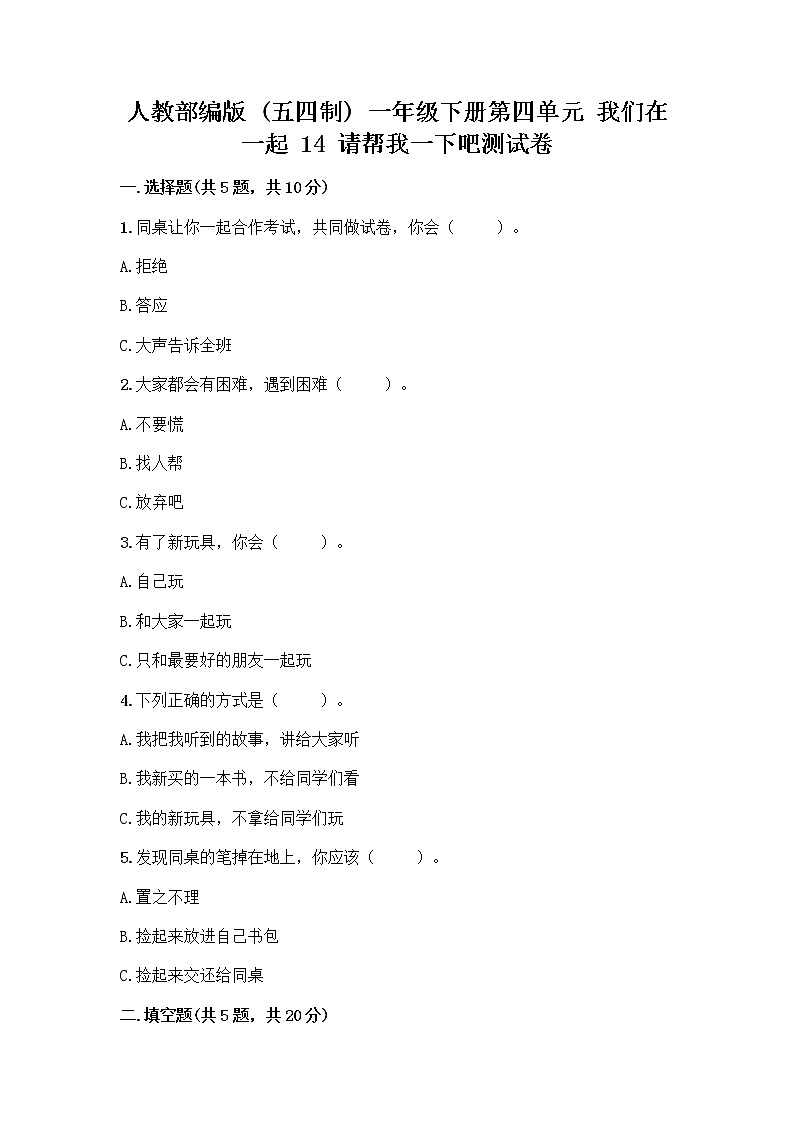 人教部编版（五四制）一年级下册第四单元 我们在一起 14 请帮我一下吧测试卷

一.选择题(共5题，共10分)

1.同桌让你一起合作考试，共同做试卷，你会（　　）。

A.拒绝

B.答应

C.大声告诉全班

2.大家都会有困难，遇到困难（　　）。

A.不要慌

B.找人帮

C.放弃吧

3.有了新玩具，你会（　　）。

A.自己玩

B.和大家一起玩

C.只和最要好的朋友一起玩

4.下列正确的方式是（　　）。

A.我把我听到的故事，讲给大家听

B.我新买的一本书，不给同学们看

C.我的新玩具，不拿给同学们玩

5.发现同桌的笔掉在地上，你应该（　　）。

A.置之不理

B.捡起来放进自己书包

C.捡起来交还给同桌

二.填空题(共5题，共20分)